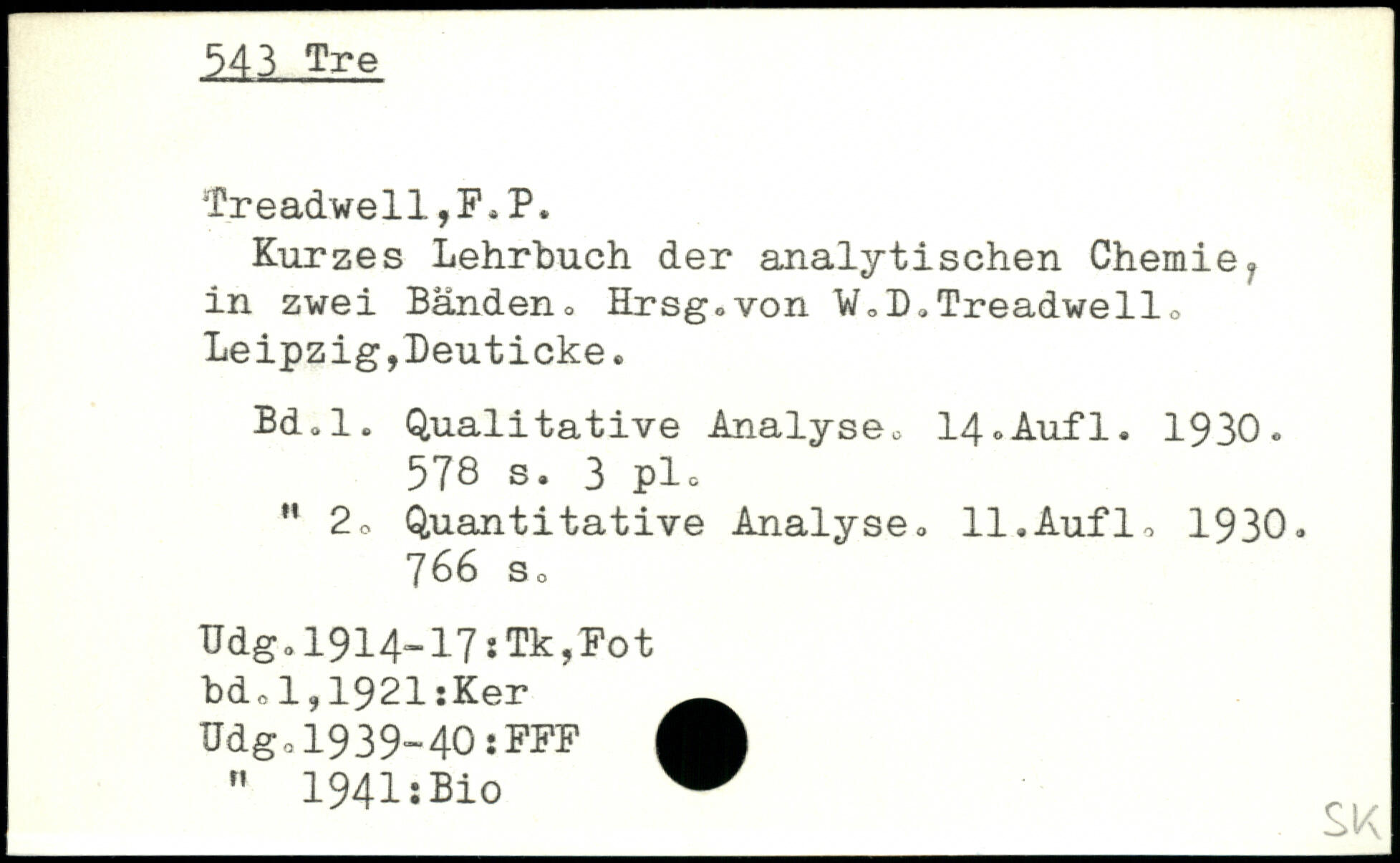 543 Tre

Treadwell,F.P.
Kurzes Lehrbuch der analytischen Chemie, in zwei Bänden. Hrsg.von W.D.Treadwell. Leipzig,Deuticke.

Bd.1. Qualitative Analyse. 14.Aufl. 1930. 578 s. 3 pl.
" 2. Quantitative Analyse. 11.Aufl. 1930. 766 s.

Udg.1914-17:Tk,Fot
bd.1,1921:Ker
Udg.1939-40:FFF
" 1941:Bio

SK